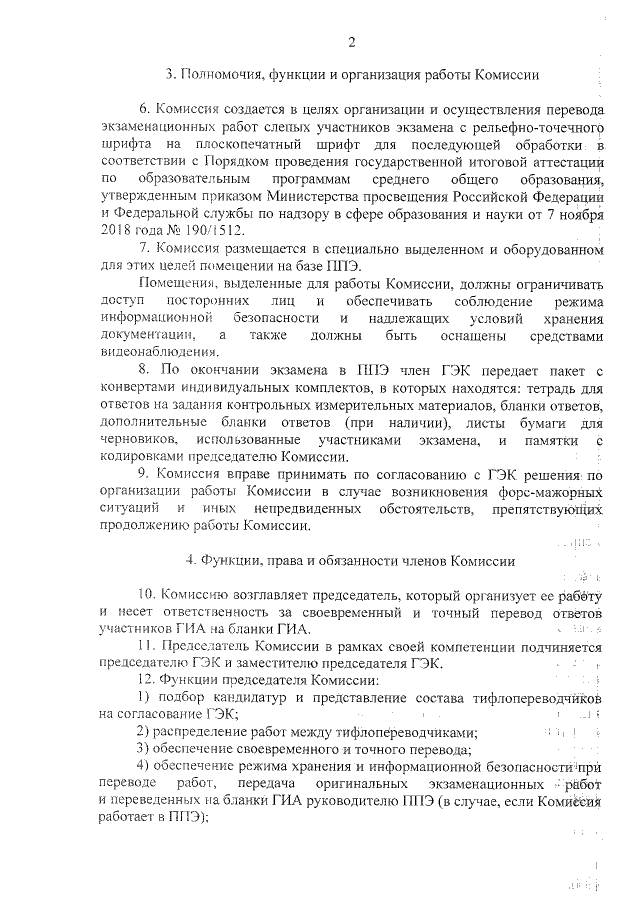 2

3. Полномочия, функции и организация работы Комиссии

6. Комиссия создается в целях организации и осуществления перевода экзаменационных работ слепых участников экзамена с рельефно-точечного шрифта на плоскопечатный шрифт для последующей обработки в соответствии с Порядком проведения государственной итоговой аттестации по образовательным программам среднего общего образования, утвержденным приказом Министерства просвещения Российской Федерации и Федеральной службы по надзору в сфере образования и науки от 7 ноября 2018 года № 190/1512.

7. Комиссия размещается в специально выделенном и оборудованном для этих целей помещении на базе ППЭ.

Помещения, выделенные для работы Комиссии, должны ограничивать доступ посторонних лиц и обеспечивать соблюдение режима информационной безопасности и надлежащих условий хранения документации, а также должны быть оснащены средствами видеонаблюдения.

8. По окончании экзамена в ППЭ член ГЭК передает пакет с конвертами индивидуальных комплектов, в которых находятся: тетрадь для ответов на задания контрольных измерительных материалов, бланки ответов, дополнительные бланки ответов (при наличии), листы бумаги для черновиков, использованные участниками экзамена, и памятки с кодировками председателю Комиссии.

9. Комиссия вправе принимать по согласованию с ГЭК решения по организации работы Комиссии в случае возникновения форс-мажорных ситуаций и иных непредвиденных обстоятельств, препятствующих продолжению работы Комиссии.

4. Функции, права и обязанности членов Комиссии

10. Комиссию возглавляет председатель, который организует ее работу и несет ответственность за своевременный и точный перевод ответов участников ГИА на бланки ГИА.

11. Председатель Комиссии в рамках своей компетенции подчиняется председателю ГЭК и заместителю председателя ГЭК.

12. Функции председателя Комиссии:

1) подбор кандидатур и представление состава тифлопереводчиков на согласование ГЭК;

2) распределение работ между тифлопереводчиками;

3) обеспечение своевременного и точного перевода;

4) обеспечение режима хранения и информационной безопасности при переводе работ, передача оригинальных экзаменационных работ и переведенных на бланки ГИА руководителю ППЭ (в случае, если Комиссия работает в ППЭ);